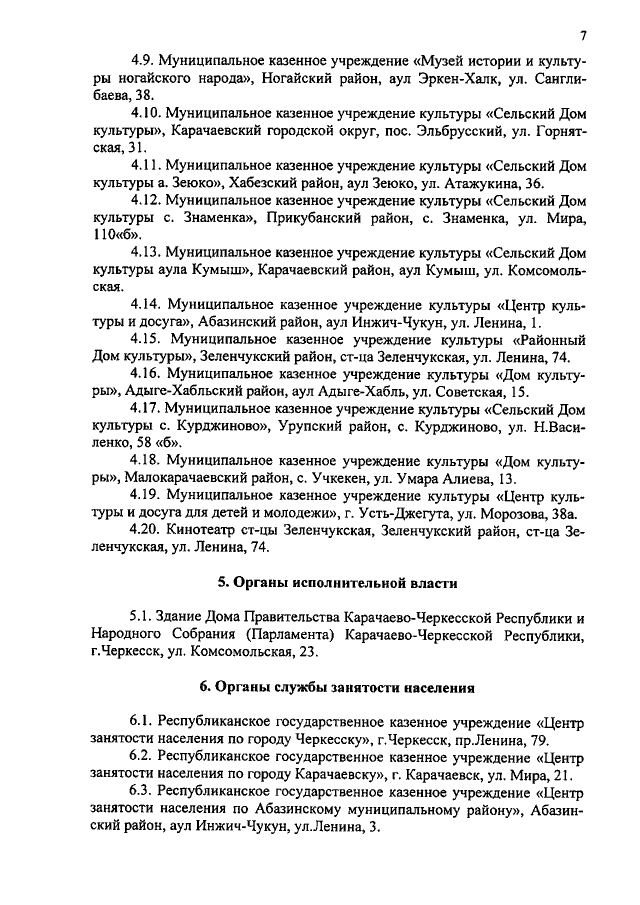 7

4.9. Муниципальное казенное учреждение «Музей истории и культуры ногайского народа», Ногайский район, аул Эркен-Халк, ул. Санглибаева, 38.

4.10. Муниципальное казенное учреждение культуры «Сельский Дом культуры», Карачаевский городской округ, пос. Эльбрусский, ул. Горнятская, 31.

4.11. Муниципальное казенное учреждение культуры «Сельский Дом культуры а. Зеюко», Хабезский район, аул Зеюко, ул. Атажукина, 36.

4.12. Муниципальное казенное учреждение культуры «Сельский Дом культуры с. Знаменка», Прикубанский район, с. Знаменка, ул. Мира, 110«б».

4.13. Муниципальное казенное учреждение культуры «Сельский Дом культуры аула Кумыш», Карачаевский район, аул Кумыш, ул. Комсомольская.

4.14. Муниципальное казенное учреждение культуры «Центр культуры и досуга», Абазинский район, аул Инжич-Чукун, ул. Ленина, 1.

4.15. Муниципальное казенное учреждение культуры «Районный Дом культуры», Зеленчукский район, ст-ца Зеленчукская, ул. Ленина, 74.

4.16. Муниципальное казенное учреждение культуры «Дом культуры», Адыге-Хабльский район, аул Адыге-Хабль, ул. Советская, 15.

4.17. Муниципальное казенное учреждение культуры «Сельский Дом культуры с. Курджиново», Урупский район, с. Курджиново, ул. Н.Василенко, 58 «б».

4.18. Муниципальное казенное учреждение культуры «Дом культуры», Малокарачаевский район, с. Учкекен, ул. Умара Алиева, 13.

4.19. Муниципальное казенное учреждение культуры «Центр культуры и досуга для детей и молодежи», г. Усть-Джегута, ул. Морозова, 38а.

4.20. Кинотеатр ст-цы Зеленчукская, Зеленчукский район, ст-ца Зеленчукская, ул. Ленина, 74.

5. Органы исполнительной власти

5.1. Здание Дома Правительства Карачаево-Черкесской Республики и Народного Собрания (Парламента) Карачаево-Черкесской Республики, г.Черкесск, ул. Комсомольская, 23.

6. Органы службы занятости населения

6.1. Республиканское государственное казенное учреждение «Центр занятости населения по городу Черкесску», г.Черкесск, пр.Ленина, 79.

6.2. Республиканское государственное казенное учреждение «Центр занятости населения по городу Карачаевску», г. Карачаевск, ул. Мира, 21.

6.3. Республиканское государственное казенное учреждение «Центр занятости населения по Абазинскому муниципальному району», Абазинский район, аул Инжич-Чукун, ул.Ленина, 3.